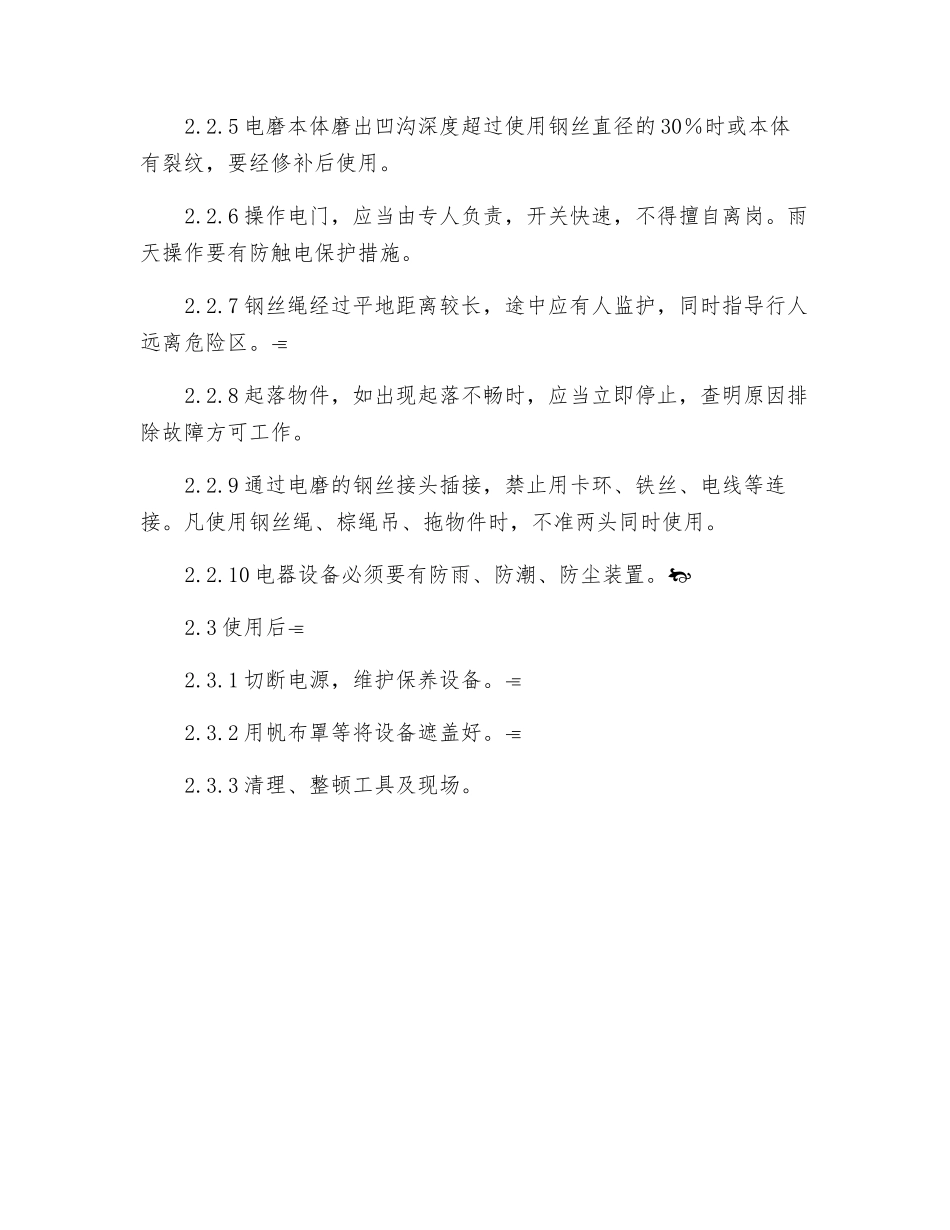 2.2.5 电磨本体磨出凹沟深度超过使用钢丝直径的 30%时或本体有裂纹，要经修补后使用。

2.2.6 操作电门，应当由专人负责，开关快速，不得擅自离岗。雨天操作要有防触电保护措施。

2.2.7 钢丝绳经过平地距离较长，途中应有人监护，同时指导行人远离危险区。

2.2.8 起落物件，如出现起落不畅时，应当立即停止，查明原因排除故障方可工作。

2.2.9 通过电磨的钢丝接头插接，禁止用卡环、铁丝、电线等连接。凡使用钢丝绳、棕绳吊、拖物件时，不准两头同时使用。

2.2.10 电器设备必须要有防雨、防潮、防尘装置。

2.3 使用后

2.3.1 切断电源，维护保养设备。

2.3.2 用帆布罩等将设备遮盖好。

2.3.3 清理、整顿工具及现场。